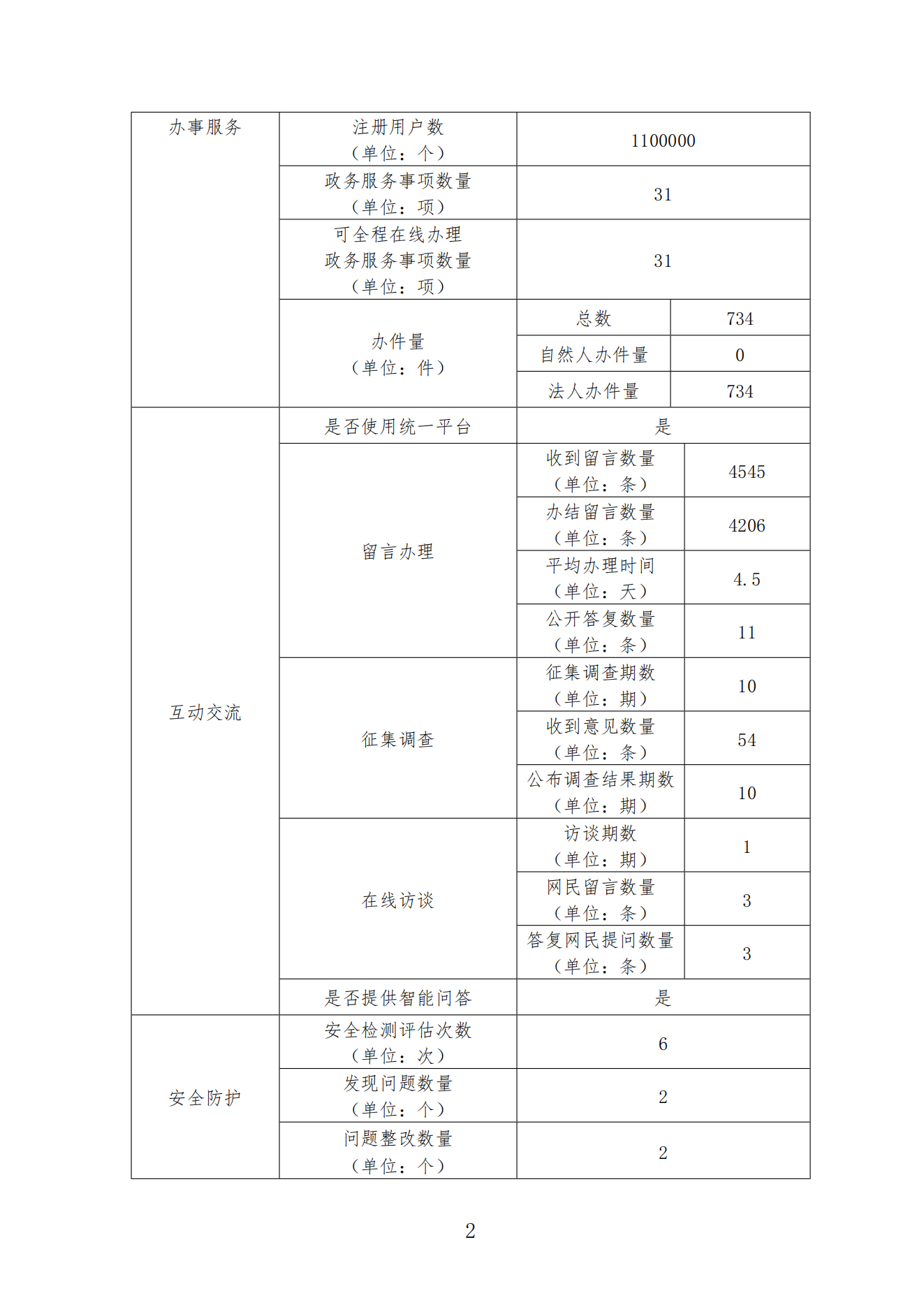 | 办事服务 | 注册用户数（单位：个） | 1100000 | |
|---|---|---|---|
| | 政务服务事项数量（单位：项） | 31 | |
| | 可全程在线办理政务服务事项数量（单位：项） | 31 | |
| | 办件量（单位：件） | 总数 | 734 |
| | | 自然人办件量 | 0 |
| | | 法人办件量 | 734 |
| 互动交流 | 是否使用统一平台 | 是 | |
| | 留言办理 | 收到留言数量（单位：条） | 4545 |
| | | 办结留言数量（单位：条） | 4206 |
| | | 平均办理时间（单位：天） | 4.5 |
| | | 公开答复数量（单位：条） | 11 |
| | 征集调查 | 征集调查期数（单位：期） | 10 |
| | | 收到意见数量（单位：条） | 54 |
| | | 公布调查结果期数（单位：期） | 10 |
| | 在线访谈 | 访谈期数（单位：期） | 1 |
| | | 网民留言数量（单位：条） | 3 |
| | | 答复网民提问数量（单位：条） | 3 |
| | 是否提供智能问答 | 是 | |
| 安全防护 | 安全检测评估次数（单位：次） | 6 | |
| | 发现问题数量（单位：个） | 2 | |
| | 问题整改数量（单位：个） | 2 | |

2